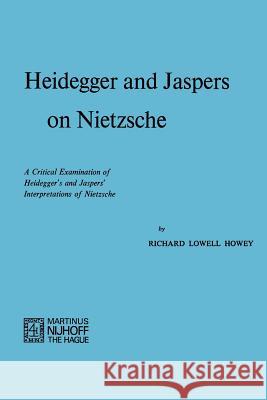 Heidegger and Jaspers on Nietzsche

A Critical Examination of Heidegger's and Jaspers' Interpretations of Nietzsche

by

RICHARD LOWELL HOWEY

MARTINUS NIJHOFF THE HAGUE

Kraina Książek